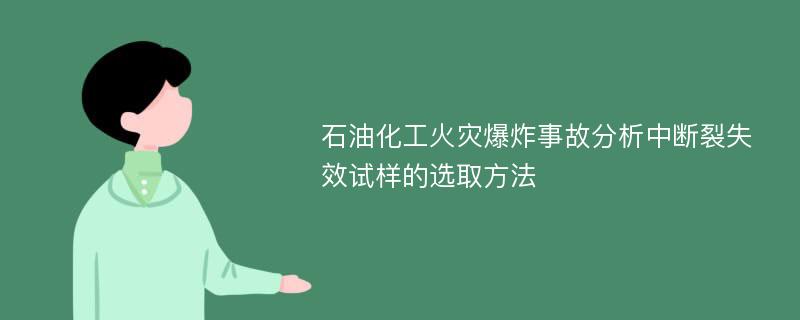 石油化工火灾爆炸事故分析中断裂失效试样的选取方法